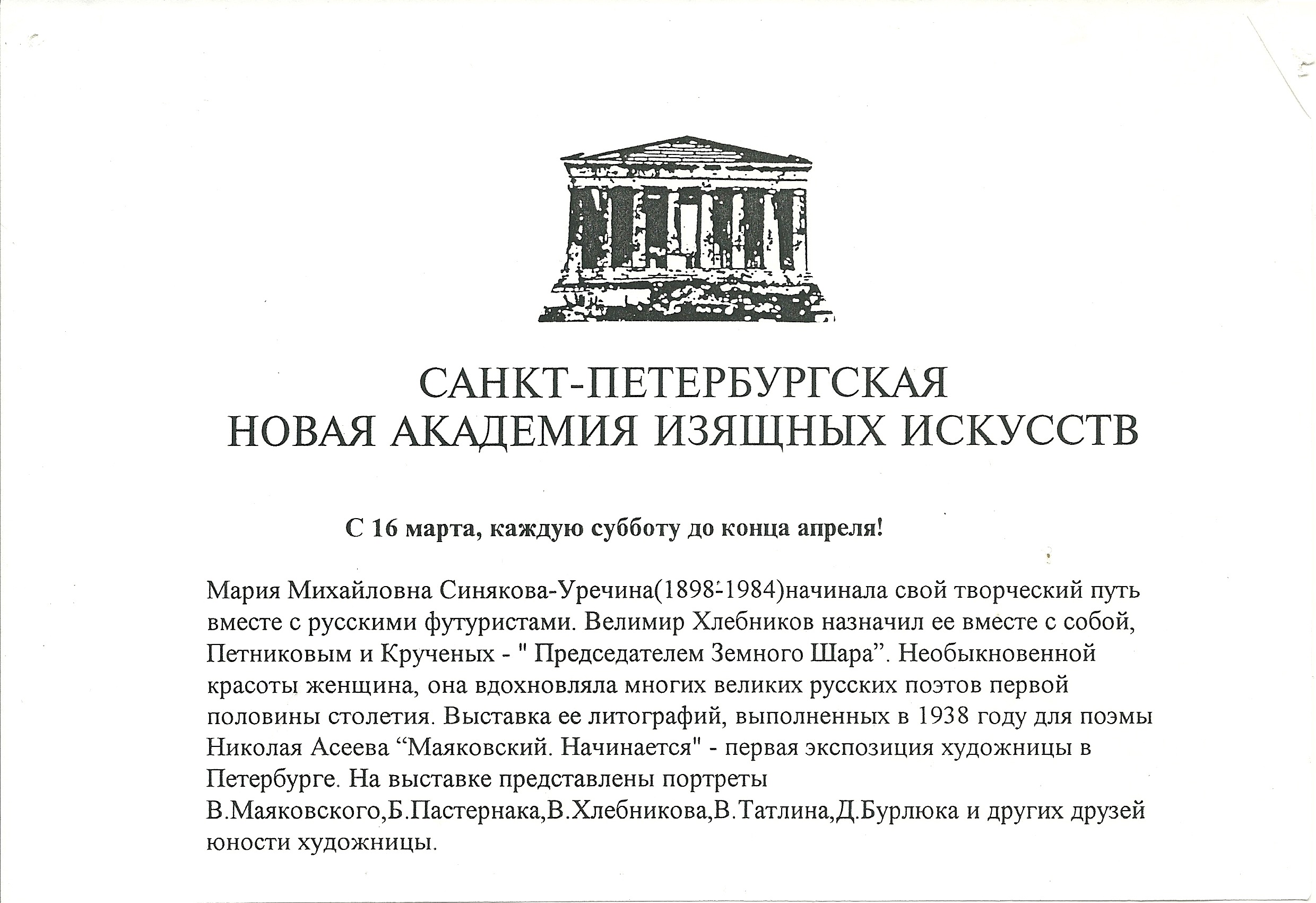 САНКТ-ПЕТЕРБУРГСКАЯ
НОВАЯ АКАДЕМИЯ ИЗЯЩНЫХ ИСКУССТВ

С 16 марта, каждую субботу до конца апреля!

Мария Михайловна Синякова-Уречина(1898-1984)начинала свой творческий путь вместе с русскими футуристами. Велимир Хлебников назначил ее вместе с собой, Петниковым и Крученых - " Председателем Земного Шара”. Необыкновенной красоты женщина, она вдохновляла многих великих русских поэтов первой половины столетия. Выставка ее литографий, выполненных в 1938 году для поэмы Николая Асеева “Маяковский. Начинается" - первая экспозиция художницы в Петербурге. На выставке представлены портреты В.Маяковского,Б.Пастернака,В.Хлебникова,В.Татлина,Д.Бурлюка и других друзей юности художницы.